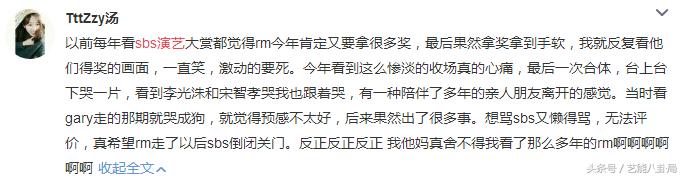 TttZzy汤

以前每年看sbs演艺大赏都觉得rm今年肯定又要拿很多奖，最后果然拿奖拿到手软，我就反复看他们得奖的画面，一直笑，激动的要死。今年看到这么惨淡的收场真的心痛，最后一次合体，台上台下哭一片，看到李光洙和宋智孝哭我也跟着哭，有一种陪伴了多年的亲人朋友离开的感觉。当时看gary走的那期就哭成狗，就觉得预感不太好，后来果然出了很多事。想骂sbs又懒得骂，无法评价，真希望rm走了以后sbs倒闭关门。反正反正反正 我他妈真舍不得我看了那么多年的rm啊啊啊啊啊啊 收起全文

头条号 / 艺能八卦局